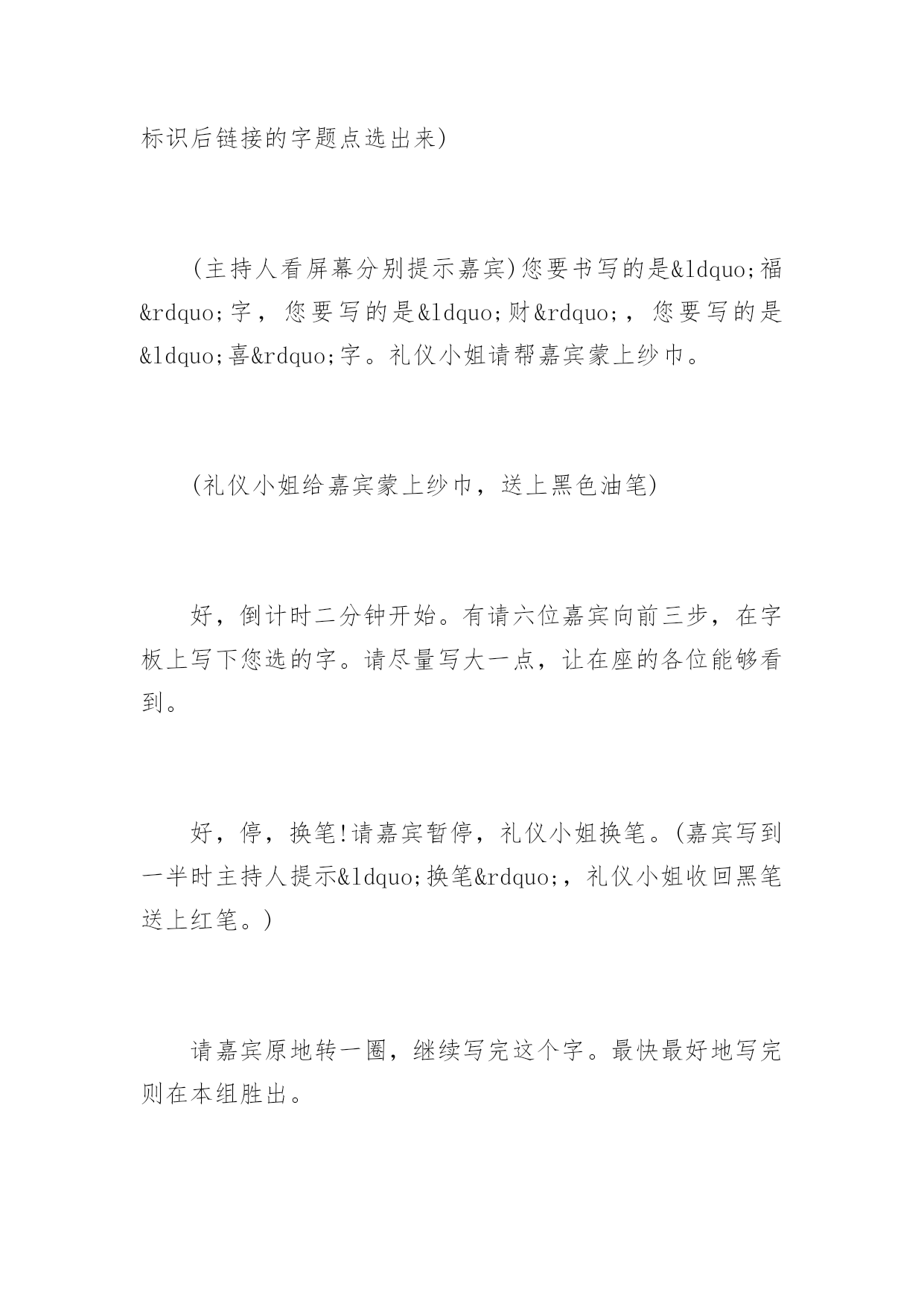 标识后链接的字题点选出来)

(主持人看屏幕分别提示嘉宾)您要书写的是&ldquo;福&rdquo;字，您要写的是&ldquo;财&rdquo;，您要写的是&ldquo;喜&rdquo;字。礼仪小姐请帮嘉宾蒙上纱巾。

(礼仪小姐给嘉宾蒙上纱巾，送上黑色油笔)

好，倒计时二分钟开始。有请六位嘉宾向前三步，在字板上写下您选的字。请尽量写大一点，让在座的各位能够看到。

好，停，换笔!请嘉宾暂停，礼仪小姐换笔。(嘉宾写到一半时主持人提示&ldquo;换笔&rdquo;，礼仪小姐收回黑笔送上红笔。)

请嘉宾原地转一圈，继续写完这个字。最快最好地写完则在本组胜出。